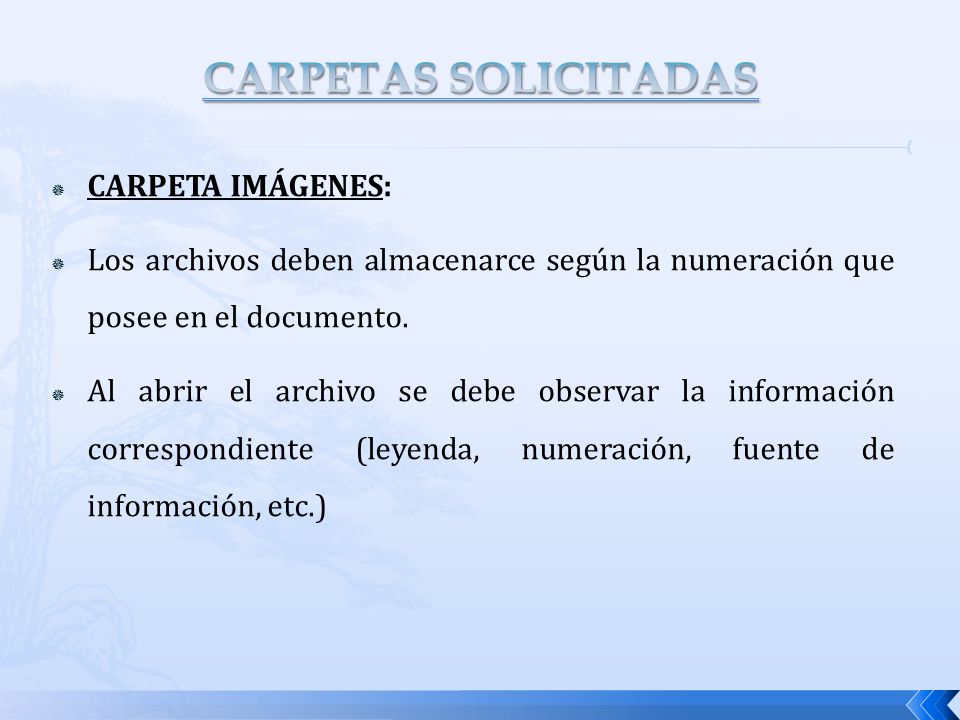 CARPETAS SOLICITADAS

CARPETA IMÁGENES:

Los archivos deben almacenarce según la numeración que posee en el documento.

Al abrir el archivo se debe observar la información correspondiente (leyenda, numeración, fuente de información, etc.)